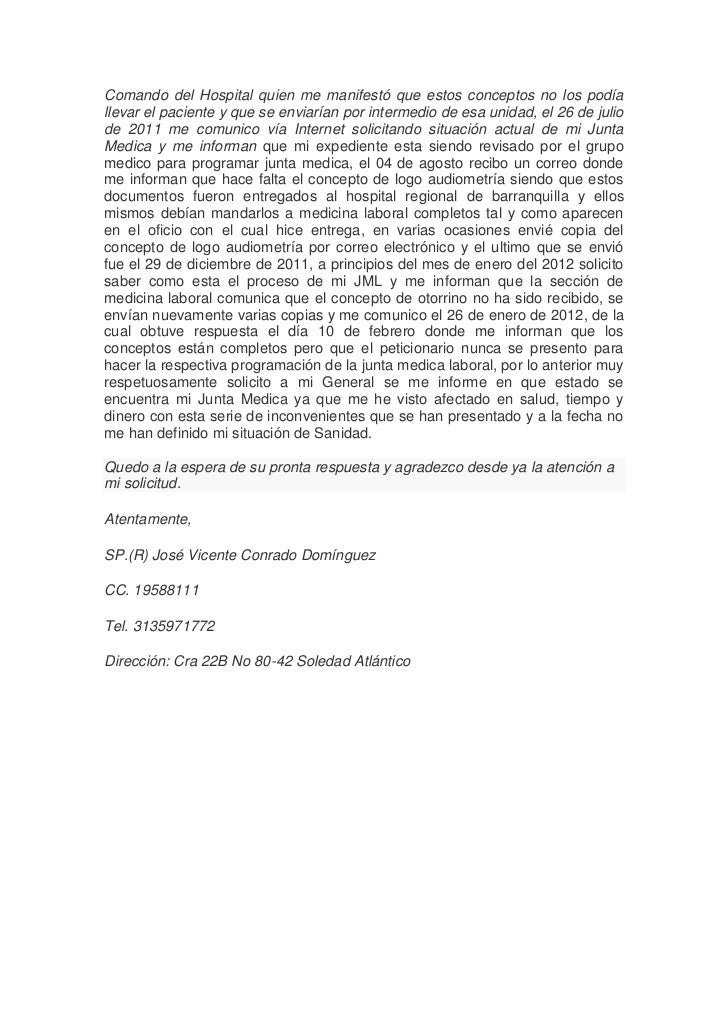 Comando del Hospital quien me manifestó que estos conceptos no los podía llevar el paciente y que se enviarían por intermedio de esa unidad, el 26 de julio de 2011 me comunico vía Internet solicitando situación actual de mi Junta Medica y me informan que mi expediente esta siendo revisado por el grupo medico para programar junta medica, el 04 de agosto recibo un correo donde me informan que hace falta el concepto de logo audiometría siendo que estos documentos fueron entregados al hospital regional de barranquilla y ellos mismos debían mandarlos a medicina laboral completos tal y como aparecen en el oficio con el cual hice entrega, en varias ocasiones envié copia del concepto de logo audiometría por correo electrónico y el ultimo que se envió fue el 29 de diciembre de 2011, a principios del mes de enero del 2012 solicito saber como esta el proceso de mi JML y me informan que la sección de medicina laboral comunica que el concepto de otorrino no ha sido recibido, se envían nuevamente varias copias y me comunico el 26 de enero de 2012, de la cual obtuve respuesta el día 10 de febrero donde me informan que los conceptos están completos pero que el peticionario nunca se presento para hacer la respectiva programación de la junta medica laboral, por lo anterior muy respetuosamente solicito a mi General se me informe en que estado se encuentra mi Junta Medica ya que me he visto afectado en salud, tiempo y dinero con esta serie de inconvenientes que se han presentado y a la fecha no me han definido mi situación de Sanidad.

Quedo a la espera de su pronta respuesta y agradezco desde ya la atención a mi solicitud.

Atentamente,

SP.(R) José Vicente Conrado Domínguez

CC. 19588111

Tel. 3135971772

Dirección: Cra 22B No 80-42 Soledad Atlántico